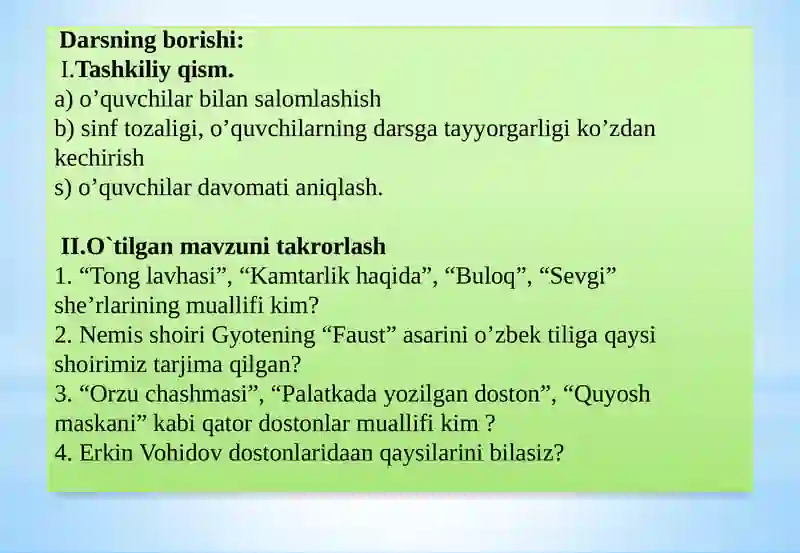 Darsning borishi:
I.Tashkiliy qism.
a) o’quvchilar bilan salomlashish
b) sinf tozaligi, o’quvchilarning darsga tayyorgarligi ko’zdan kechirish
s) o’quvchilar davomati aniqlash.

II.O`tilgan mavzuni takrorlash
1. “Tong lavhasi”, “Kamtarlik haqida”, “Buloq”, “Sevgi” she’rlarining muallifi kim?
2. Nemis shoiri Gyotening “Faust” asarini o’zbek tiliga qaysi shoirimiz tarjima qilgan?
3. “Orzu chashmasi”, “Palatkada yozilgan doston”, “Quyosh maskani” kabi qator dostonlar muallifi kim ?
4. Erkin Vohidov dostonlaridaan qaysilarini bilasiz?